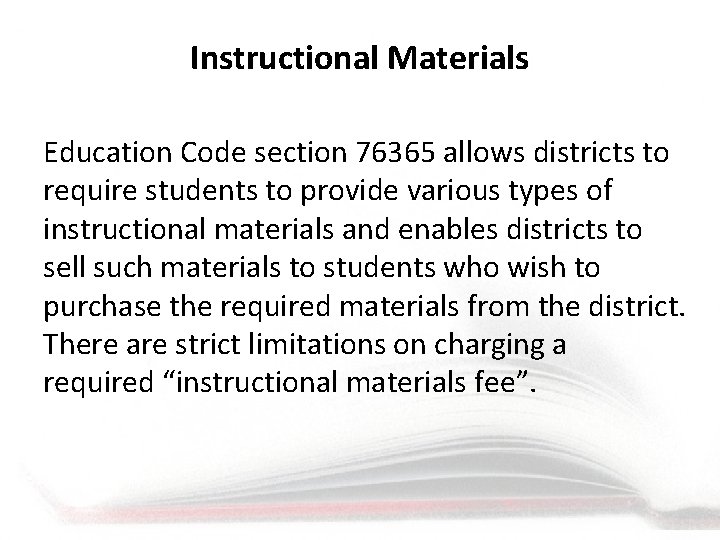 Instructional Materials

Education Code section 76365 allows districts to require students to provide various types of instructional materials and enables districts to sell such materials to students who wish to purchase the required materials from the district. There are strict limitations on charging a required “instructional materials fee”.